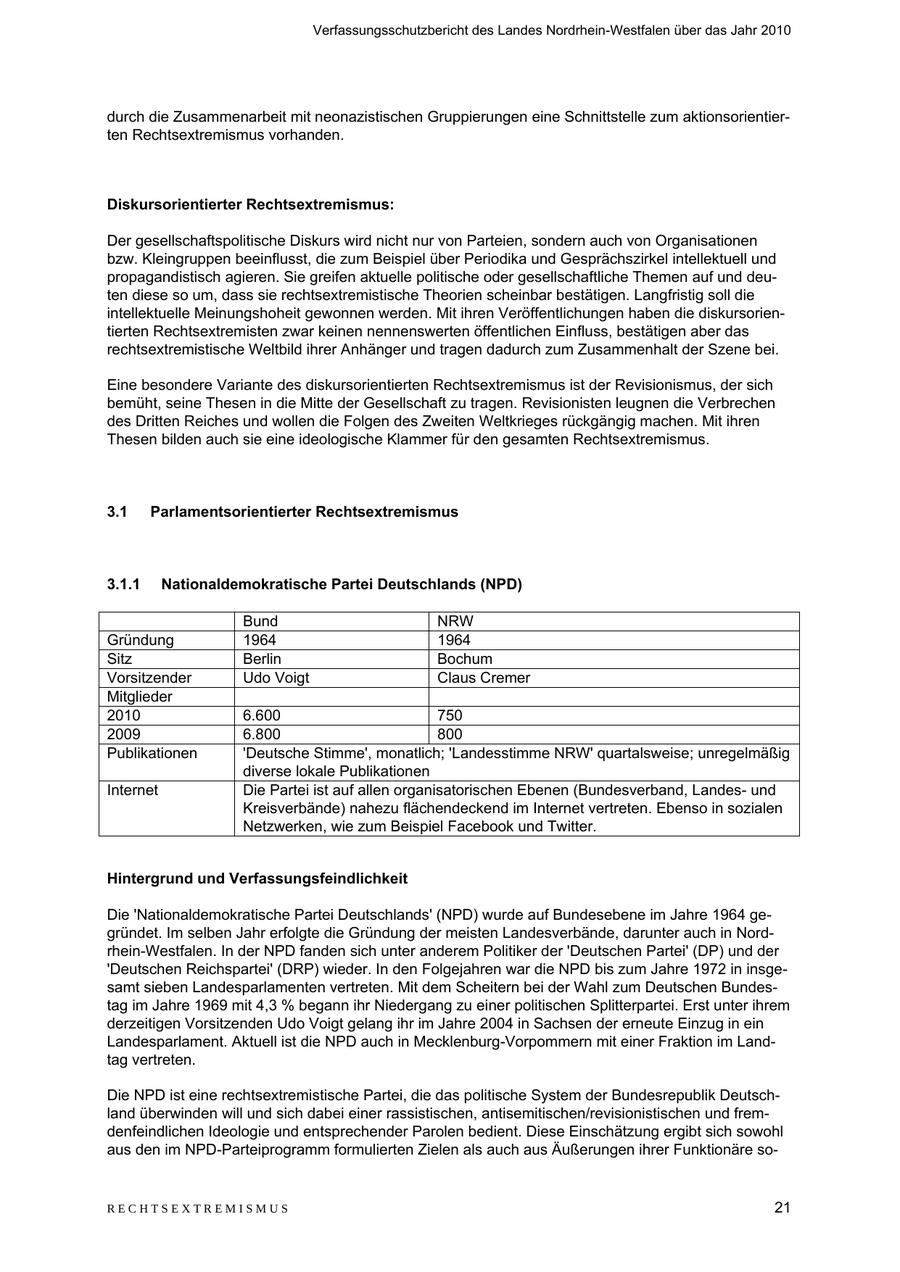 Verfassungsschutzbericht des Landes Nordrhein-Westfalen über das Jahr 2010

durch die Zusammenarbeit mit neonazistischen Gruppierungen eine Schnittstelle zum aktionsorientierten Rechtsextremismus vorhanden.

Diskursorientierter Rechtsextremismus:

Der gesellschaftspolitische Diskurs wird nicht nur von Parteien, sondern auch von Organisationen bzw. Kleingruppen beeinflusst, die zum Beispiel über Periodika und Gesprächszirkel intellektuell und propagandistisch agieren. Sie greifen aktuelle politische oder gesellschaftliche Themen auf und deuten diese so um, dass sie rechtsextremistische Theorien scheinbar bestätigen. Langfristig soll die intellektuelle Meinungshoheit gewonnen werden. Mit ihren Veröffentlichungen haben die diskursorientierten Rechtsextremisten zwar keinen nennenswerten öffentlichen Einfluss, bestätigen aber das rechtsextremistische Weltbild ihrer Anhänger und tragen dadurch zum Zusammenhalt der Szene bei.

Eine besondere Variante des diskursorientierten Rechtsextremismus ist der Revisionismus, der sich bemüht, seine Thesen in die Mitte der Gesellschaft zu tragen. Revisionisten leugnen die Verbrechen des Dritten Reiches und wollen die Folgen des Zweiten Weltkrieges rückgängig machen. Mit ihren Thesen bilden auch sie eine ideologische Klammer für den gesamten Rechtsextremismus.

3.1 Parlamentsorientierter Rechtsextremismus

3.1.1 Nationaldemokratische Partei Deutschlands (NPD)

| | Bund | NRW |
|---|---|---|
| Gründung | 1964 | 1964 |
| Sitz | Berlin | Bochum |
| Vorsitzender | Udo Voigt | Claus Cremer |
| Mitglieder | | |
| 2010 | 6.600 | 750 |
| 2009 | 6.800 | 800 |
| Publikationen | 'Deutsche Stimme', monatlich; 'Landesstimme NRW' quartalsweise; unregelmäßig diverse lokale Publikationen | |
| Internet | Die Partei ist auf allen organisatorischen Ebenen (Bundesverband, Landes- und Kreisverbände) nahezu flächendeckend im Internet vertreten. Ebenso in sozialen Netzwerken, wie zum Beispiel Facebook und Twitter. | |

Hintergrund und Verfassungsfeindlichkeit

Die 'Nationaldemokratische Partei Deutschlands' (NPD) wurde auf Bundesebene im Jahre 1964 gegründet. Im selben Jahr erfolgte die Gründung der meisten Landesverbände, darunter auch in Nordrhein-Westfalen. In der NPD fanden sich unter anderem Politiker der 'Deutschen Partei' (DP) und der 'Deutschen Reichspartei' (DRP) wieder. In den Folgejahren war die NPD bis zum Jahre 1972 in insgesamt sieben Landesparlamenten vertreten. Mit dem Scheitern bei der Wahl zum Deutschen Bundestag im Jahre 1969 mit 4,3 % begann ihr Niedergang zu einer politischen Splitterpartei. Erst unter ihrem derzeitigen Vorsitzenden Udo Voigt gelang ihr im Jahre 2004 in Sachsen der erneute Einzug in ein Landesparlament. Aktuell ist die NPD auch in Mecklenburg-Vorpommern mit einer Fraktion im Landtag vertreten.

Die NPD ist eine rechtsextremistische Partei, die das politische System der Bundesrepublik Deutschland überwinden will und sich dabei einer rassistischen, antisemitischen/revisionistischen und fremdenfeindlichen Ideologie und entsprechender Parolen bedient. Diese Einschätzung ergibt sich sowohl aus den im NPD-Parteiprogramm formulierten Zielen als auch aus Äußerungen ihrer Funktionäre so-

RECHTSEXTREMISMUS 21